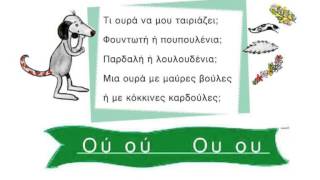 Τι ουρά να μου ταιριάζει;
Φουντωτή ή πουπουλένια;
Παρδαλή ή λουλουδένια;
Μια ουρά με μαύρες βούλες
ή με κόκκινες καρδούλες;

Ού ού Ου ου